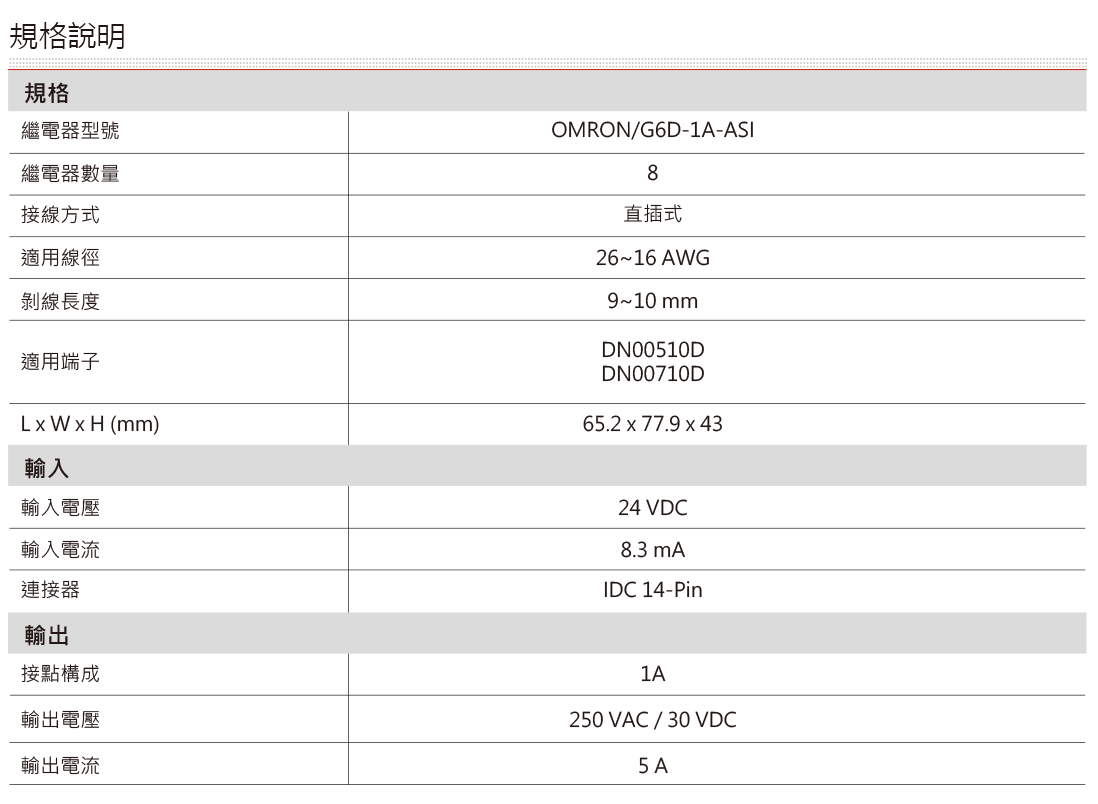 規格說明

| 規格 | |
|---|---|
| 繼電器型號 | OMRON/G6D-1A-ASI |
| 繼電器數量 | 8 |
| 接線方式 | 直插式 |
| 適用線徑 | 26~16 AWG |
| 剝線長度 | 9~10 mm |
| 適用端子 | DN00510D DN00710D |
| L x W x H (mm) | 65.2 x 77.9 x 43 |
| 輸入 | |
| 輸入電壓 | 24 VDC |
| 輸入電流 | 8.3 mA |
| 連接器 | IDC 14-Pin |
| 輸出 | |
| 接點構成 | 1A |
| 輸出電壓 | 250 VAC / 30 VDC |
| 輸出電流 | 5 A |